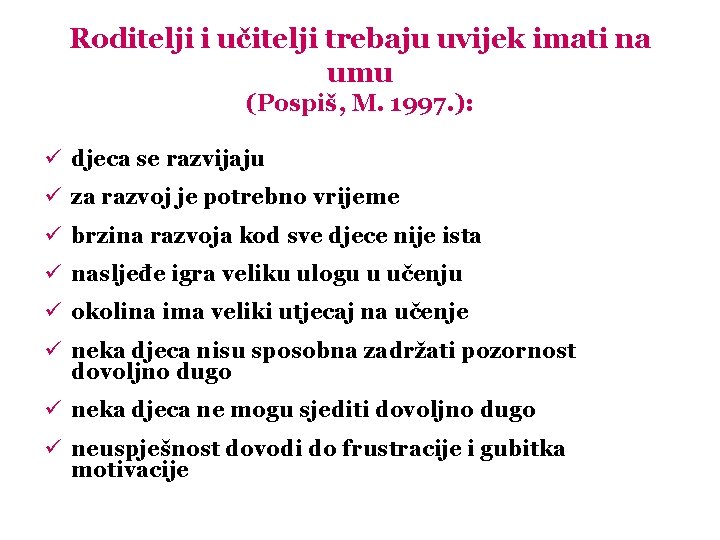 Roditelji i učitelji trebaju uvijek imati na umu
(Pospiš, M. 1997.):

✓ djeca se razvijaju
✓ za razvoj je potrebno vrijeme
✓ brzina razvoja kod sve djece nije ista
✓ nasljeđe igra veliku ulogu u učenju
✓ okolina ima veliki utjecaj na učenje
✓ neka djeca nisu sposobna zadržati pozornost dovoljno dugo
✓ neka djeca ne mogu sjediti dovoljno dugo
✓ neuspješnost dovodi do frustracije i gubitka motivacije